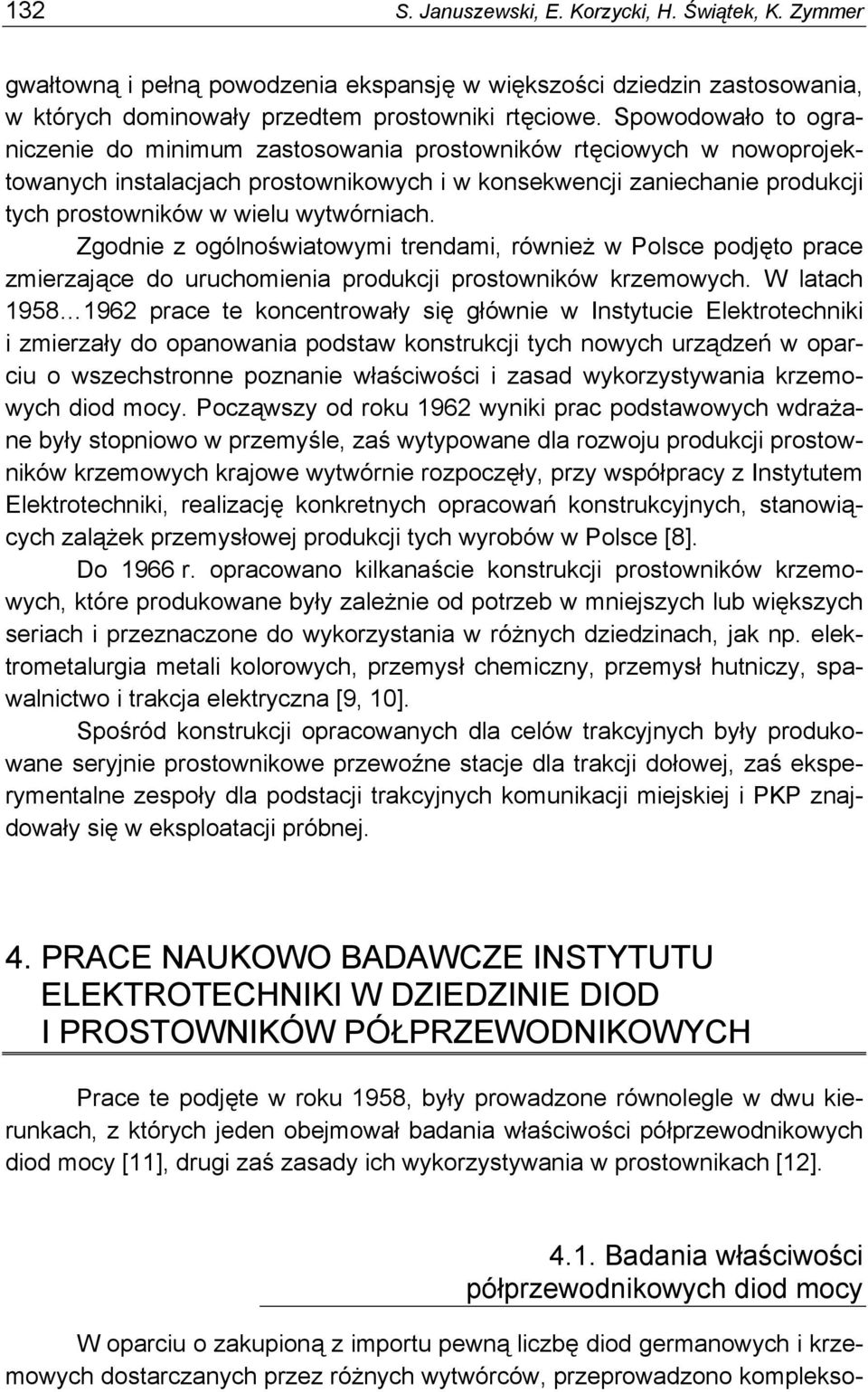 132 S. Januszewski, E. Korzycki, H. Świątek, K. Zymmer

gwałtowną i pełną powodzenia ekspansję w większości dziedzin zastosowania, w których dominowały przedtem prostowniki rtęciowe. Spowodowało to ograniczenie do minimum zastosowania prostowników rtęciowych w nowoprojektowanych instalacjach prostownikowych i w konsekwencji zaniechanie produkcji tych prostowników w wielu wytwórniach.

Zgodnie z ogólnoświatowymi trendami, również w Polsce podjęto prace zmierzające do uruchomienia produkcji prostowników krzemowych. W latach 1958…1962 prace te koncentrowały się głównie w Instytucie Elektrotechniki i zmierzały do opanowania podstaw konstrukcji tych nowych urządzeń w oparciu o wszechstronne poznanie właściwości i zasad wykorzystywania krzemowych diod mocy. Począwszy od roku 1962 wyniki prac podstawowych wdrażane były stopniowo w przemyśle, zaś wytypowane dla rozwoju produkcji prostowników krzemowych krajowe wytwórnie rozpoczęły, przy współpracy z Instytutem Elektrotechniki, realizację konkretnych opracowań konstrukcyjnych, stanowiących zalążek przemysłowej produkcji tych wyrobów w Polsce [8].

Do 1966 r. opracowano kilkanaście konstrukcji prostowników krzemowych, które produkowane były zależnie od potrzeb w mniejszych lub większych seriach i przeznaczone do wykorzystania w różnych dziedzinach, jak np. elektrometalurgia metali kolorowych, przemysł chemiczny, przemysł hutniczy, spawalnictwo i trakcja elektryczna [9, 10].

Spośród konstrukcji opracowanych dla celów trakcyjnych były produkowane seryjnie prostownikowe przewoźne stacje dla trakcji dołowej, zaś eksperymentalne zespoły dla podstacji trakcyjnych komunikacji miejskiej i PKP znajdowały się w eksploatacji próbnej.

4. PRACE NAUKOWO BADAWCZE INSTYTUTU ELEKTROTECHNIKI W DZIEDZINIE DIOD I PROSTOWNIKÓW PÓŁPRZEWODNIKOWYCH

Prace te podjęte w roku 1958, były prowadzone równolegle w dwu kierunkach, z których jeden obejmował badania właściwości półprzewodnikowych diod mocy [11], drugi zaś zasady ich wykorzystywania w prostownikach [12].

4.1. Badania właściwości półprzewodnikowych diod mocy

W oparciu o zakupioną z importu pewną liczbę diod germanowych i krzemowych dostarczanych przez różnych wytwórców, przeprowadzono komplekso-